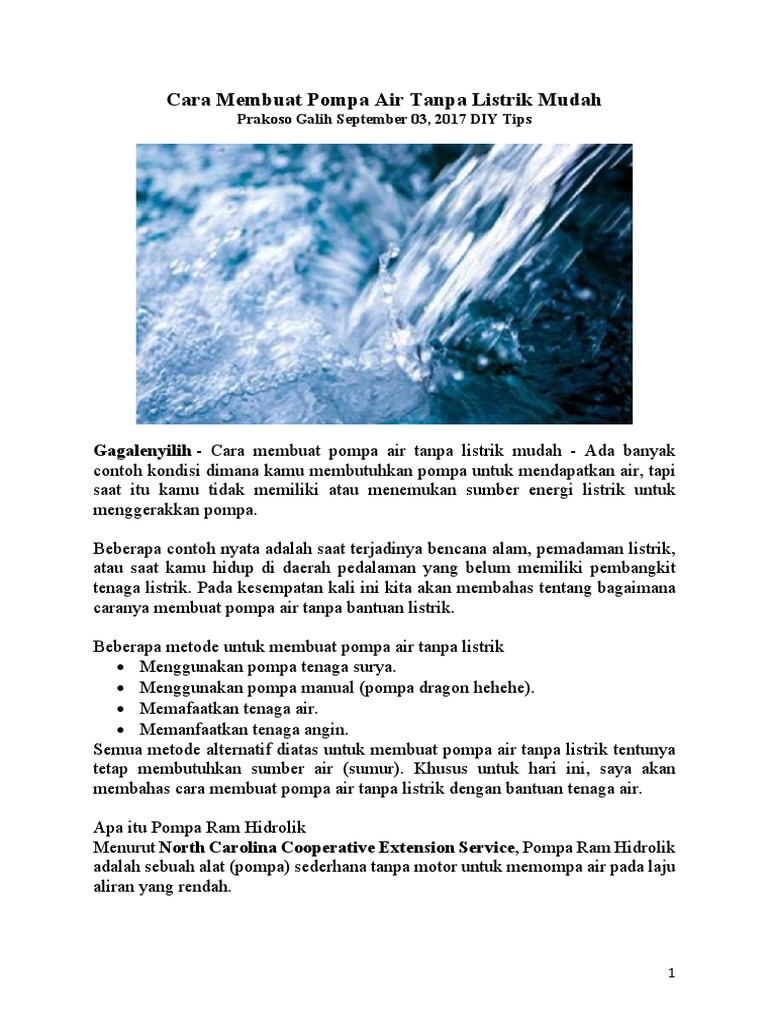 Cara Membuat Pompa Air Tanpa Listrik Mudah
Prakoso Galih September 03, 2017 DIY Tips

Gagalenyilih - Cara membuat pompa air tanpa listrik mudah - Ada banyak contoh kondisi dimana kamu membutuhkan pompa untuk mendapatkan air, tapi saat itu kamu tidak memiliki atau menemukan sumber energi listrik untuk menggerakkan pompa.

Beberapa contoh nyata adalah saat terjadinya bencana alam, pemadaman listrik, atau saat kamu hidup di daerah pedalaman yang belum memiliki pembangkit tenaga listrik. Pada kesempatan kali ini kita akan membahas tentang bagaimana caranya membuat pompa air tanpa bantuan listrik.

Beberapa metode untuk membuat pompa air tanpa listrik
• Menggunakan pompa tenaga surya.
• Menggunakan pompa manual (pompa dragon hehehe).
• Memafaatkan tenaga air.
• Memanfaatkan tenaga angin.
Semua metode alternatif diatas untuk membuat pompa air tanpa listrik tentunya tetap membutuhkan sumber air (sumur). Khusus untuk hari ini, saya akan membahas cara membuat pompa air tanpa listrik dengan bantuan tenaga air.

Apa itu Pompa Ram Hidrolik
Menurut North Carolina Cooperative Extension Service, Pompa Ram Hidrolik adalah sebuah alat (pompa) sederhana tanpa motor untuk memompa air pada laju aliran yang rendah.

1